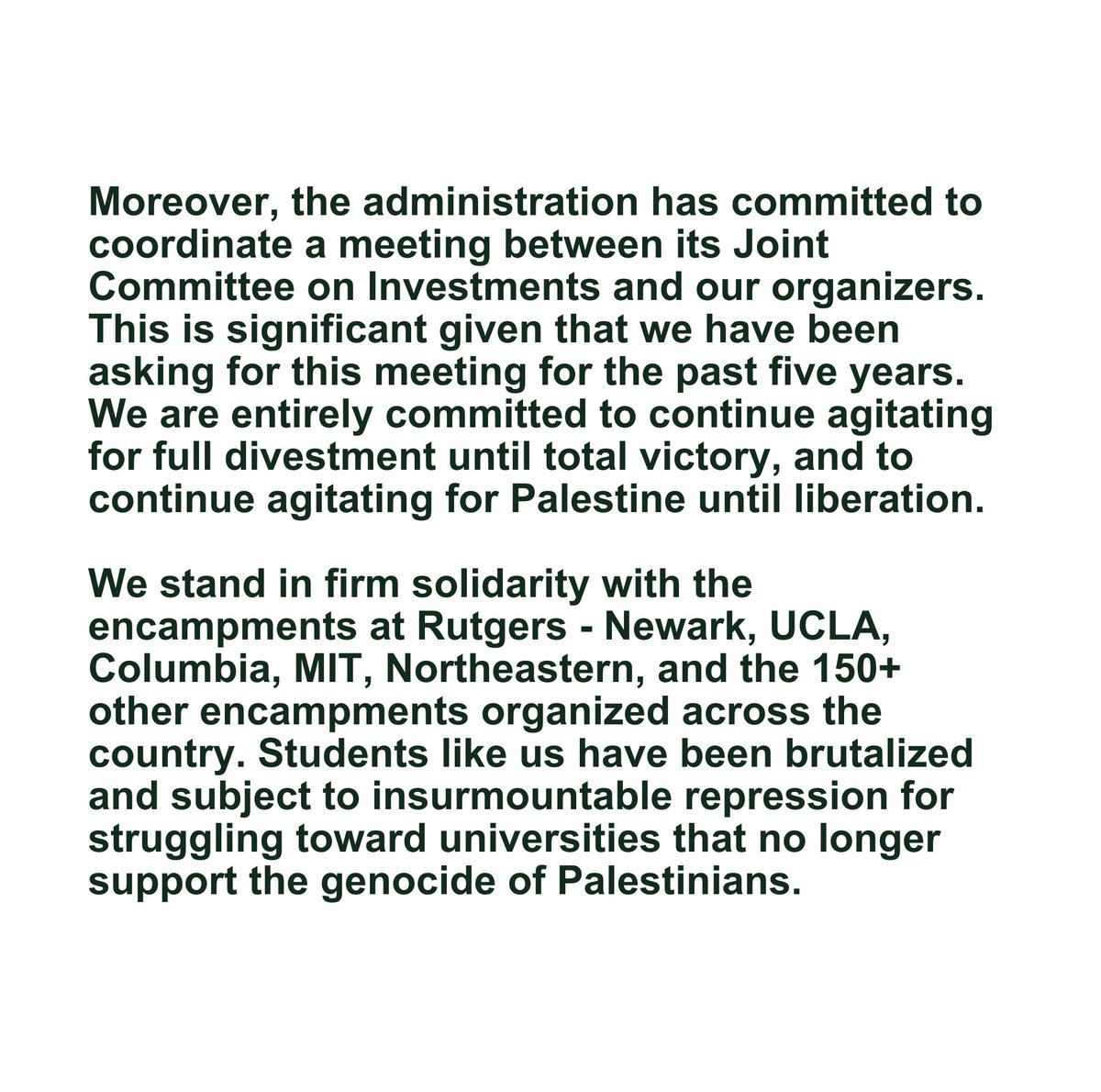 Moreover, the administration has committed to coordinate a meeting between its Joint Committee on Investments and our organizers. This is significant given that we have been asking for this meeting for the past five years. We are entirely committed to continue agitating for full divestment until total victory, and to continue agitating for Palestine until liberation.

We stand in firm solidarity with the encampments at Rutgers - Newark, UCLA, Columbia, MIT, Northeastern, and the 150+ other encampments organized across the country. Students like us have been brutalized and subject to insurmountable repression for struggling toward universities that no longer support the genocide of Palestinians.